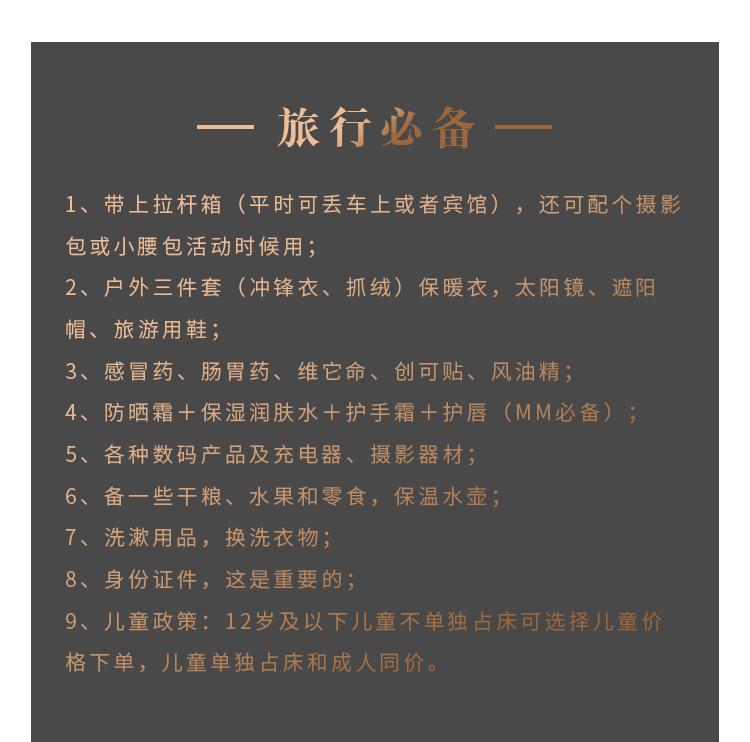 — 旅行必备 —

1、带上拉杆箱（平时可丢车上或者宾馆），还可配个摄影包或小腰包活动时候用；

2、户外三件套（冲锋衣、抓绒）保暖衣，太阳镜、遮阳帽、旅游用鞋；

3、感冒药、肠胃药、维它命、创可贴、风油精；

4、防晒霜＋保湿润肤水＋护手霜＋护唇（MM必备）；

5、各种数码产品及充电器、摄影器材；

6、备一些干粮、水果和零食，保温水壶；

7、洗漱用品，换洗衣物；

8、身份证件，这是重要的；

9、儿童政策：12岁及以下儿童不单独占床可选择儿童价格下单，儿童单独占床和成人同价。